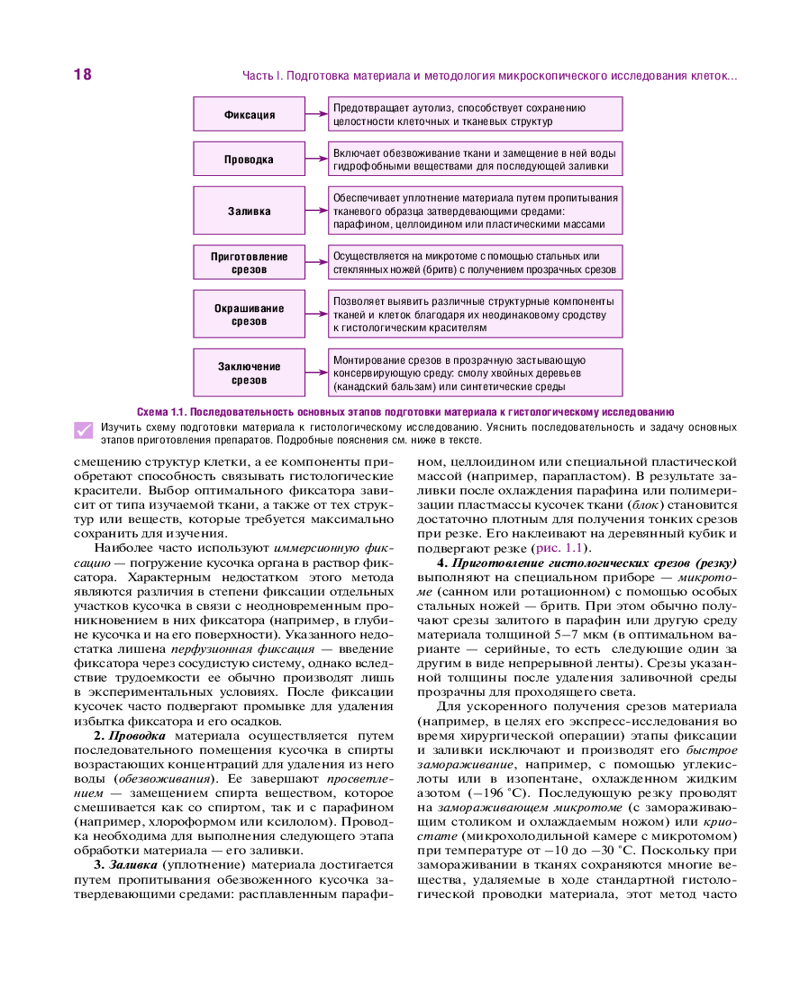 18

Часть I. Подготовка материала и методология микроскопического исследования клеток...

Фиксация

Предотвращает аутолиз, способствует сохранению целостности клеточных и тканевых структур

Проводка

Включает обезвоживание ткани и замещение в ней воды гидрофобными веществами для последующей заливки

Заливка

Обеспечивает уплотнение материала путем пропитывания тканевого образца затвердевающими средами: парафином, целлоидином или пластическими массами

Приготовление срезов

Осуществляется на микротоме с помощью стальных или стеклянных ножей (бритв) с получением прозрачных срезов

Окрашивание срезов

Позволяет выявить различные структурные компоненты тканей и клеток благодаря их неодинаковому сродству к гистологическим красителям

Заключение срезов

Монтирование срезов в прозрачную застывающую консервирующую среду: смолу хвойных деревьев (канадский бальзам) или синтетические среды

Схема 1.1. Последовательность основных этапов подготовки материала к гистологическому исследованию

Изучить схему подготовки материала к гистологическому исследованию. Уяснить последовательность и задачу основных этапов приготовления препаратов. Подробные пояснения см. ниже в тексте.

смещению структур клетки, а ее компоненты приобретают способность связывать гистологические красители. Выбор оптимального фиксатора зависит от типа изучаемой ткани, а также от тех структур или веществ, которые требуется максимально сохранить для изучения.

Наиболее часто используют иммерсионную фиксацию — погружение кусочка органа в раствор фиксатора. Характерным недостатком этого метода являются различия в степени фиксации отдельных участков кусочка в связи с неодновременным проникновением в них фиксатора (например, в глубине кусочка и на его поверхности). Указанного недостатка лишена перфузионная фиксация — введение фиксатора через сосудистую систему, однако вследствие трудоемкости ее обычно производят лишь в экспериментальных условиях. После фиксации кусочек часто подвергают промывке для удаления избытка фиксатора и его осадков.

2. Проводка материала осуществляется путем последовательного помещения кусочка в спирты возрастающих концентраций для удаления из него воды (обезвоживания). Ее завершают просветлением — замещением спирта веществом, которое смешивается как со спиртом, так и с парафином (например, хлороформом или ксилолом). Проводка необходима для выполнения следующего этапа обработки материала — его заливки.

3. Заливка (уплотнение) материала достигается путем пропитывания обезвоженного кусочка затвердевающими средами: расплавленным парафином, целлоидином или специальной пластической массой (например, парапластом). В результате заливки после охлаждения парафина или полимеризации пластмассы кусочек ткани (блок) становится достаточно плотным для получения тонких срезов при резке. Его наклеивают на деревянный кубик и подвергают резке (рис. 1.1).

4. Приготовление гистологических срезов (резку) выполняют на специальном приборе — микротоме (санном или ротационном) с помощью особых стальных ножей — бритв. При этом обычно получают срезы залитого в парафин или другую среду материала толщиной 5–7 мкм (в оптимальном варианте — серийные, то есть следующие один за другим в виде непрерывной ленты). Срезы указанной толщины после удаления заливочной среды прозрачны для проходящего света.

Для ускоренного получения срезов материала (например, в целях его экспресс-исследования во время хирургической операции) этапы фиксации и заливки исключают и производят его быстрое замораживание, например, с помощью углекислоты или в изопентане, охлажденном жидким азотом (−196 °С). Последующую резку проводят на замораживающем микротоме (с замораживающим столиком и охлаждаемым ножом) или криостате (микрохолодильной камере с микротомом) при температуре от −10 до −30 °С. Поскольку при замораживании в тканях сохраняются многие вещества, удаляемые в ходе стандартной гистологической проводки материала, этот метод часто